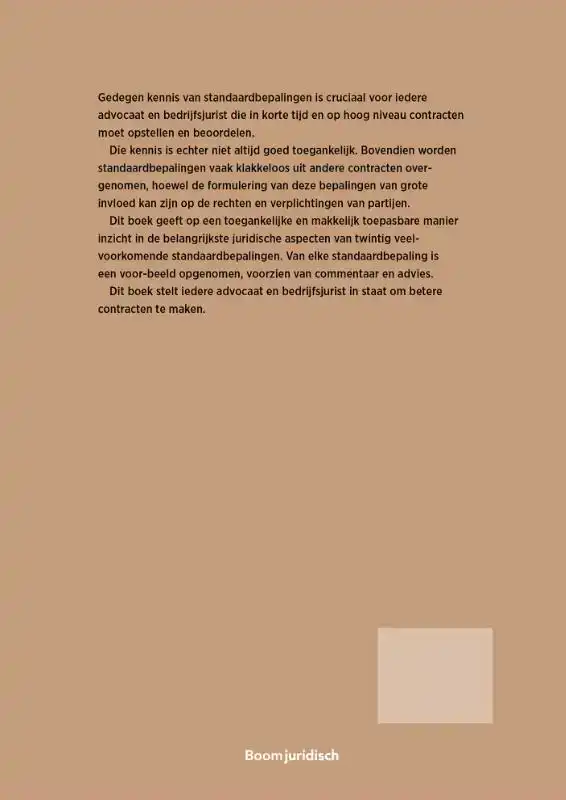 Gedegen kennis van standaardbepalingen is cruciaal voor iedere advocaat en bedrijfsjurist die in korte tijd en op hoog niveau contracten moet opstellen en beoordelen.

Die kennis is echter niet altijd goed toegankelijk. Bovendien worden standaardbepalingen vaak klakkeloos uit andere contracten overgenomen, hoewel de formulering van deze bepalingen van grote invloed kan zijn op de rechten en verplichtingen van partijen.

Dit boek geeft op een toegankelijke en makkelijk toepasbare manier inzicht in de belangrijkste juridische aspecten van twintig veelvoorkomende standaardbepalingen. Van elke standaardbepaling is een voor-beeld opgenomen, voorzien van commentaar en advies.

Dit boek stelt iedere advocaat en bedrijfsjurist in staat om betere contracten te maken.

Boom juridisch